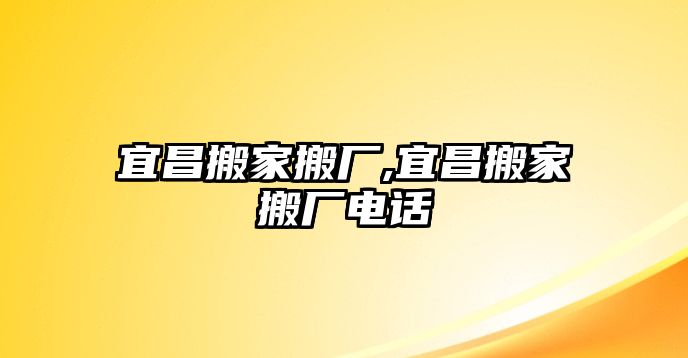 宜昌搬家搬厂,宜昌搬家搬厂电话